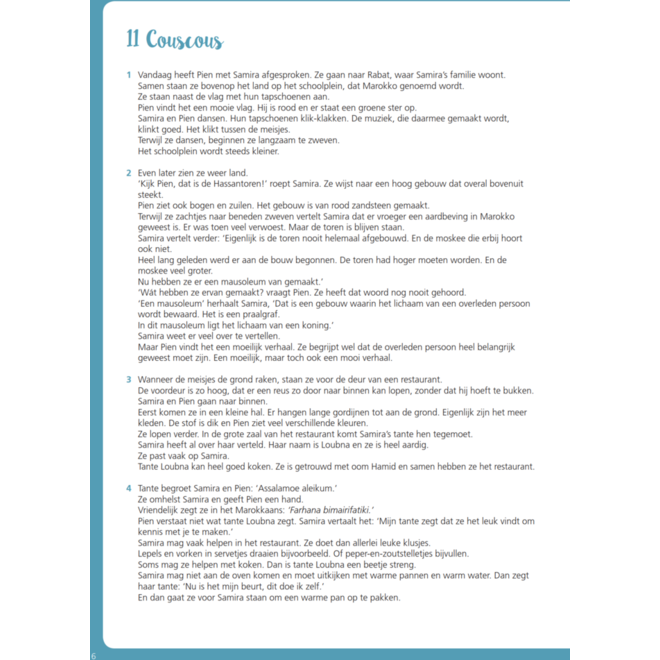 11 Couscous

1 Vandaag heeft Pien met Samira afgesproken. Ze gaan naar Rabat, waar Samira's familie woont.
Samen staan ze bovenop het land op het schoolplein, dat Marokko genoemd wordt.
Ze staan naast de vlag met hun tapschoenen aan.
Pien vindt het een mooie vlag. Hij is rood en er staat een groene ster op.
Samira en Pien dansen. Hun tapschoenen klik-klakken. De muziek, die daarmee gemaakt wordt, klinkt goed. Het klikt tussen de meisjes.
Terwijl ze dansen, beginnen ze langzaam te zweven.
Het schoolplein wordt steeds kleiner.

2 Even later zien ze weer land.
'Kijk Pien, dat is de Hassantoren!' roept Samira. Ze wijst naar een hoog gebouw dat overal bovenuit steekt.
Pien ziet ook bogen en zuilen. Het gebouw is van rood zandsteen gemaakt.
Terwijl ze zachtjes naar beneden zweven vertelt Samira dat er vroeger een aardbeving in Marokko geweest is. Er was toen veel verwoest. Maar de toren is blijven staan.
Samira vertelt verder: 'Eigenlijk is de toren nooit helemaal afgebouwd. En de moskee die erbij hoort ook niet.
Heel lang geleden werd er aan de bouw begonnen. De toren had hoger moeten worden. En de moskee veel groter.
Nu hebben ze er een mausoleum van gemaakt.'
'Wát hebben ze ervan gemaakt? vraagt Pien. Ze heeft dat woord nog nooit gehoord.
'Een mausoleum' herhaalt Samira, 'Dat is een gebouw waarin het lichaam van een overleden persoon wordt bewaard. Het is een praalgraf.
In dit mausoleum ligt het lichaam van een koning.'
Samira weet er veel over te vertellen.
Maar Pien vindt het een moeilijk verhaal. Ze begrijpt wel dat de overleden persoon heel belangrijk geweest moet zijn. Een moeilijk, maar toch ook een mooi verhaal.

3 Wanneer de meisjes de grond raken, staan ze voor de deur van een restaurant.
De voordeur is zo hoog, dat er een reus zo door naar binnen kan lopen, zonder dat hij hoeft te bukken.
Samira en Pien gaan naar binnen.
Eerst komen ze in een kleine hal. Er hangen lange gordijnen tot aan de grond. Eigenlijk zijn het meer kleden. De stof is dik en Pien ziet veel verschillende kleuren.
Ze lopen verder. In de grote zaal van het restaurant komt Samira's tante hen tegemoet.
Samira heeft al over haar verteld. Haar naam is Loubna en ze is heel aardig.
Ze past vaak op Samira.
Tante Loubna kan heel goed koken. Ze is getrouwd met oom Hamid en samen hebben ze het restaurant.

4 Tante begroet Samira en Pien: 'Assalamoe aleikum.'
Ze omhelst Samira en geeft Pien een hand.
Vriendelijk zegt ze in het Marokkaans: 'Farhana bimairifatiki.'
Pien verstaat niet wat tante Loubna zegt. Samira vertaalt het: 'Mijn tante zegt dat ze het leuk vindt om kennis met je te maken.'
Samira mag vaak helpen in het restaurant. Ze doet dan allerlei leuke klusjes.
Lepels en vorken in servetjes draaien bijvoorbeeld. Of peper-en-zoutstelletjes bijvullen.
Soms mag ze helpen met koken. Dan is tante Loubna een beetje streng.
Samira mag niet aan de oven komen en moet uitkijken met warme pannen en warm water. Dan zegt haar tante: 'Nu is het mijn beurt, dit doe ik zelf.'
En dan gaat ze voor Samira staan om een warme pan op te pakken.

6